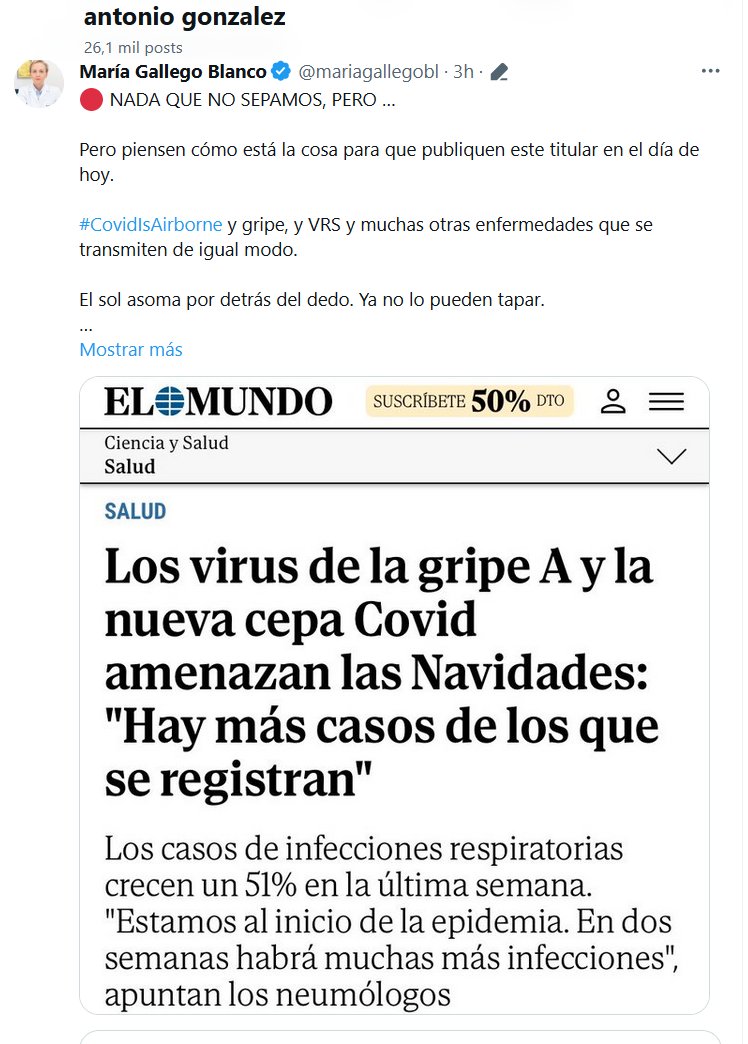 antonio gonzalez
26,1 mil posts

María Gallego Blanco @mariagallegobl · 3h ·
🔴 NADA QUE NO SEPAMOS, PERO ...

Pero piensen cómo está la cosa para que publiquen este titular en el día de hoy.

#CovidIsAirborne y gripe, y VRS y muchas otras enfermedades que se transmiten de igual modo.

El sol asoma por detrás del dedo. Ya no lo pueden tapar.
...
Mostrar más

EL MUNDO
SUSCRÍBETE 50% DTO
Ciencia y Salud
Salud

SALUD

Los virus de la gripe A y la nueva cepa Covid amenazan las Navidades: "Hay más casos de los que se registran"

Los casos de infecciones respiratorias crecen un 51% en la última semana. "Estamos al inicio de la epidemia. En dos semanas habrá muchas más infecciones", apuntan los neumólogos